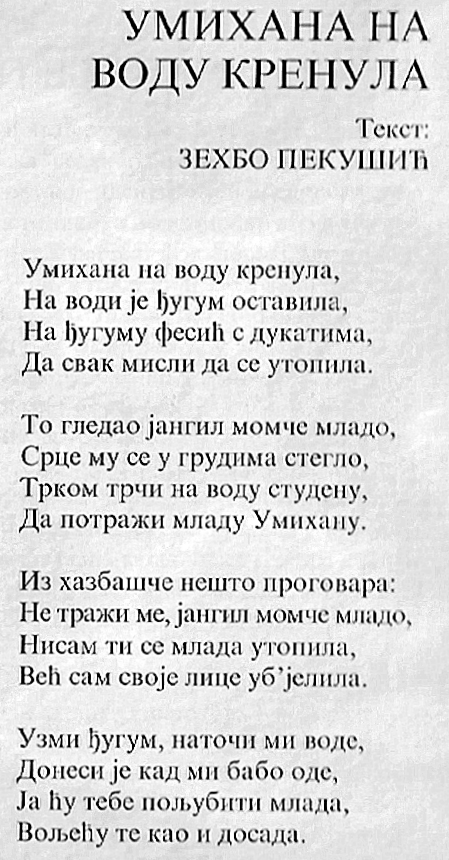 УМИХАНА НА
ВОДУ КРЕНУЛА

Текст:
ЗЕХБО ПЕКУШИЋ

Умихана на воду кренула,
На води је ђугум оставила,
На ђугуму фесић с дукатима,
Да свак мисли да се утопила.

То гледао јангил момче младо,
Срце му се у грудима стегло,
Трком трчи на воду студену,
Да потражи младу Умихану.

Из хазбашче нешто проговара:
Не тражи ме, јангил момче младо,
Нисам ти се млада утопила,
Већ сам своје лице уб'јелила.

Узми ђугум, наточи ми воде,
Донеси је кад ми бабо оде,
Ја ћу тебе пољубити млада,
Вољећу те као и досада.